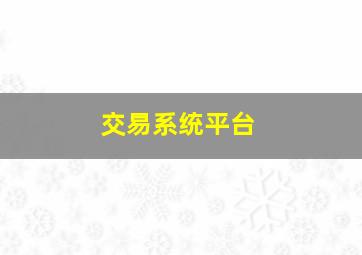 交易系统平台